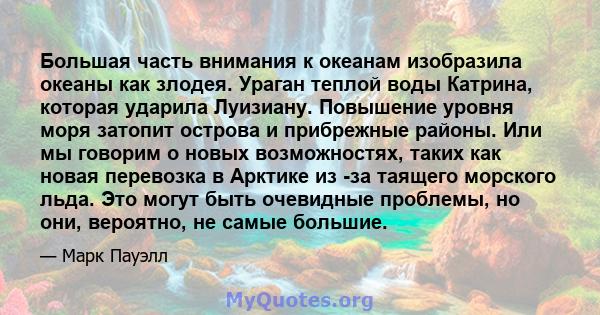 Большая часть внимания к океанам изобразила океаны как злодея. Ураган теплой воды Катрина, которая ударила Луизиану. Повышение уровня моря затопит острова и прибрежные районы. Или мы говорим о новых возможностях, таких как новая перевозка в Арктике из -за таящего морского льда. Это могут быть очевидные проблемы, но они, вероятно, не самые большие.

— Марк Пауэлл

MyQuotes.org